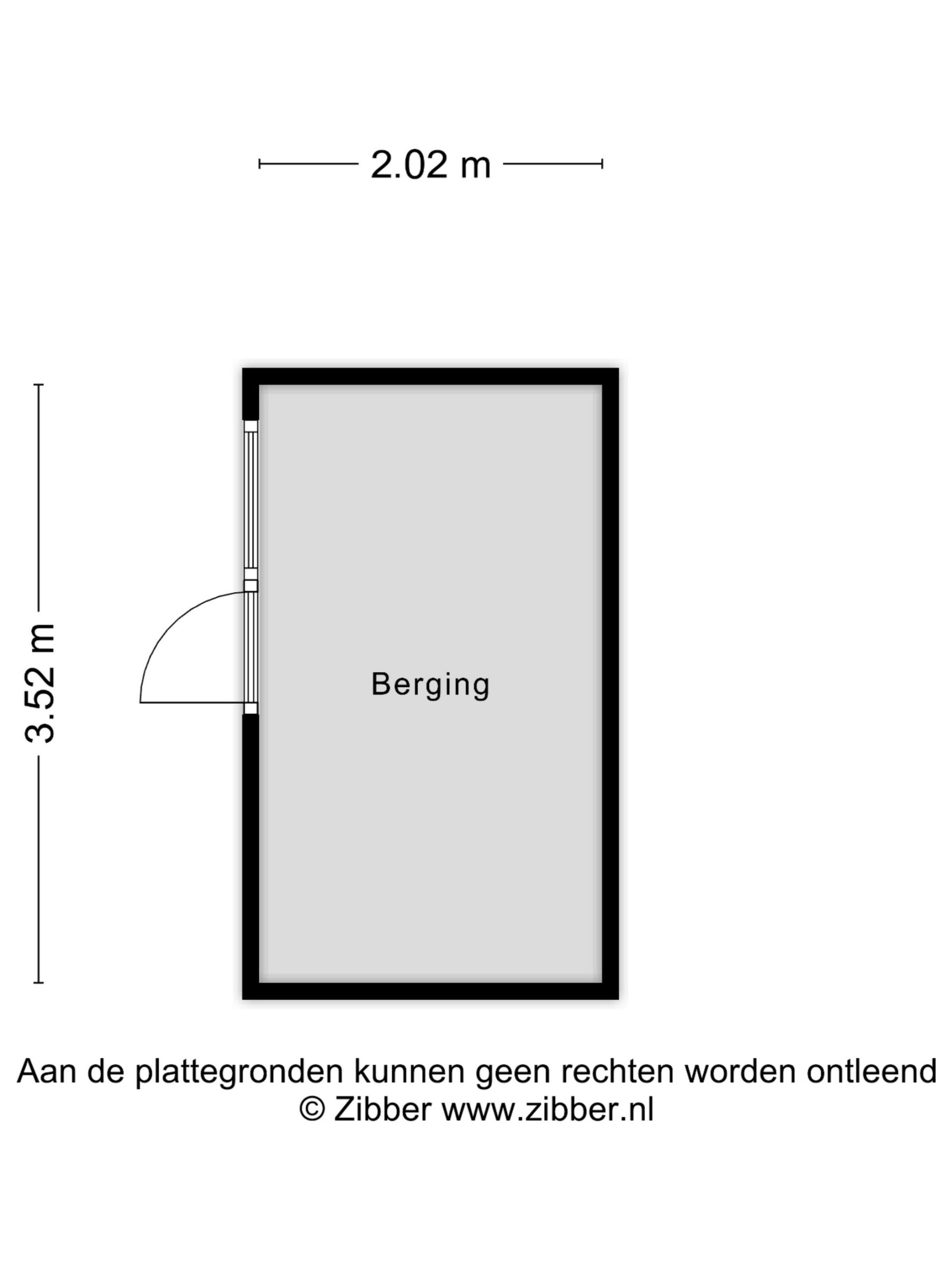 2.02 m

3.52 m

Berging

Aan de plattegronden kunnen geen rechten worden ontleend
© Zibber www.zibber.nl